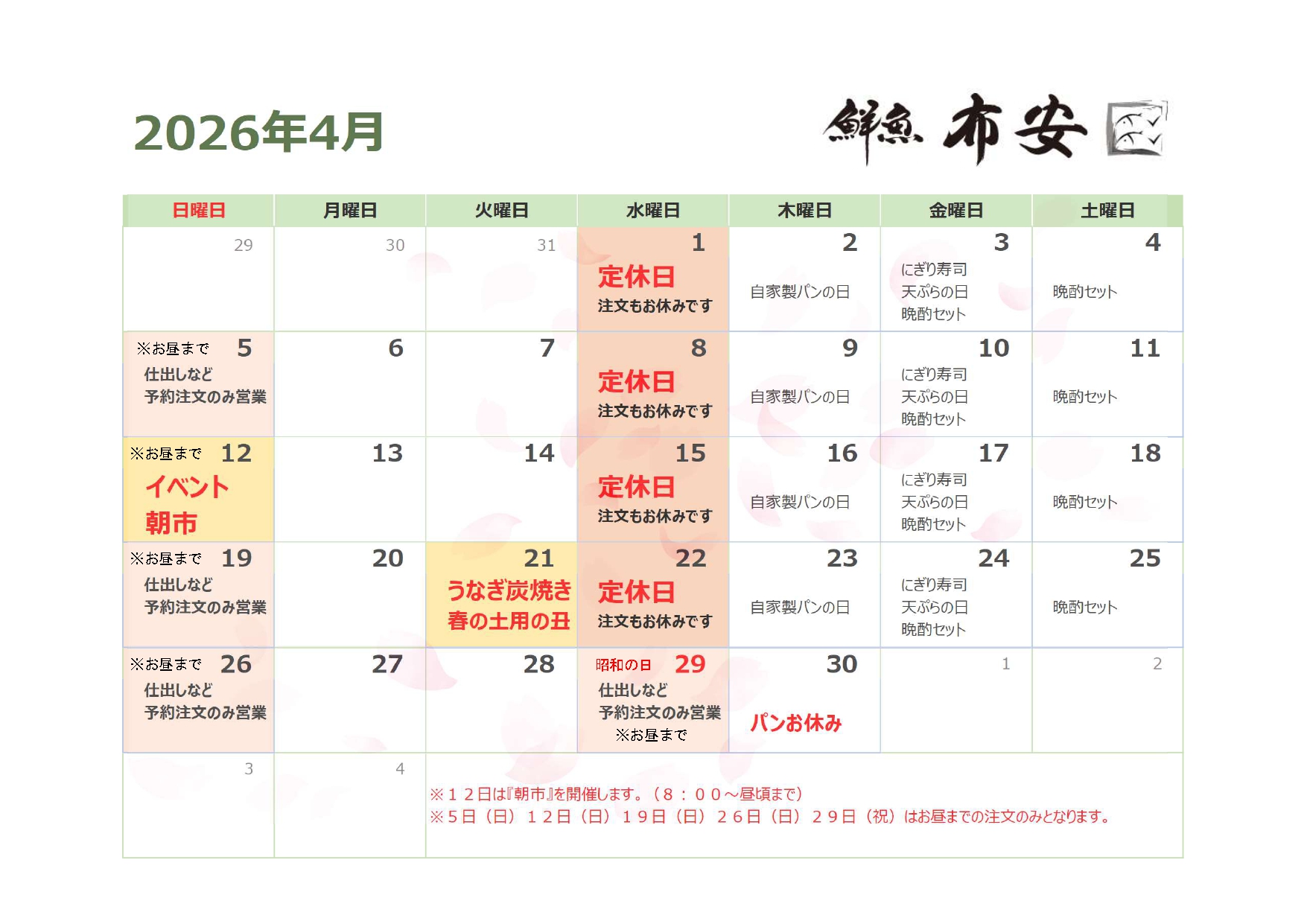 2026年4月

鮮魚 布安

| 日曜日 | 月曜日 | 火曜日 | 水曜日 | 木曜日 | 金曜日 | 土曜日 |
|---|---|---|---|---|---|---|
| 29 | 30 | 31 | 1 定休日 注文もお休みです | 2 自家製パンの日 | 3 にぎり寿司 天ぷらの日 晩酌セット | 4 晩酌セット |
| ※お昼まで 5 仕出しなど 予約注文のみ営業 | 6 | 7 | 8 定休日 注文もお休みです | 9 自家製パンの日 | 10 にぎり寿司 天ぷらの日 晩酌セット | 11 晩酌セット |
| ※お昼まで 12 イベント 朝市 | 13 | 14 | 15 定休日 注文もお休みです | 16 自家製パンの日 | 17 にぎり寿司 天ぷらの日 晩酌セット | 18 晩酌セット |
| ※お昼まで 19 仕出しなど 予約注文のみ営業 | 20 | 21 うなぎ炭焼き 春の土用の丑 | 22 定休日 注文もお休みです | 23 自家製パンの日 | 24 にぎり寿司 天ぷらの日 晩酌セット | 25 晩酌セット |
| ※お昼まで 26 仕出しなど 予約注文のみ営業 | 27 | 28 | 昭和の日 29 仕出しなど 予約注文のみ営業 ※お昼まで | 30 パンお休み | 1 | 2 |
| 3 | 4 | ※12日は『朝市』を開催します。（8：00～昼頃まで） ※5日（日）12日（日）19日（日）26日（日）29日（祝）はお昼までの注文のみとなります。 | | | | |